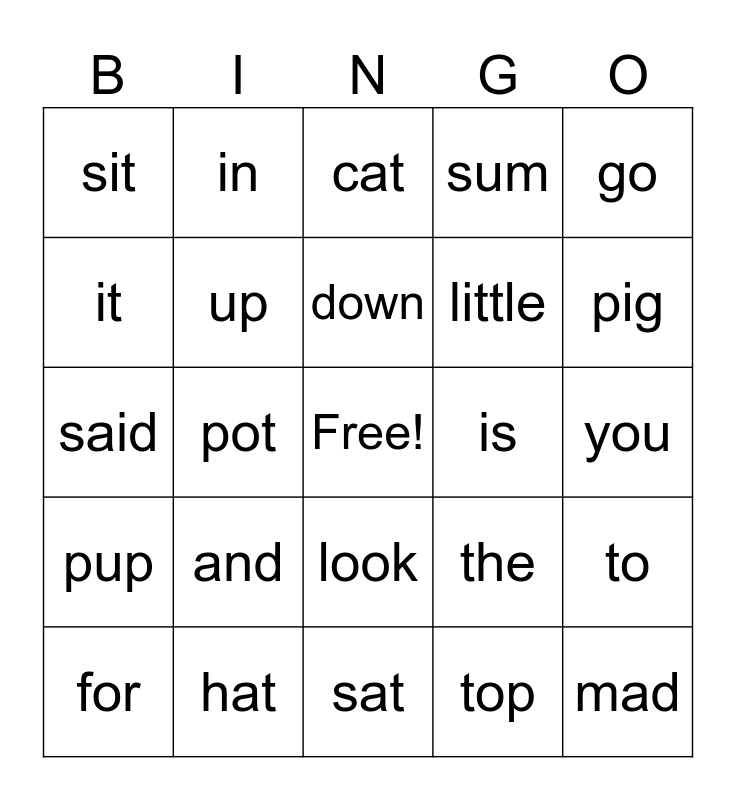 | B | I | N | G | O |
|---|---|---|---|---|
| sit | in | cat | sum | go |
| it | up | down | little | pig |
| said | pot | Free! | is | you |
| pup | and | look | the | to |
| for | hat | sat | top | mad |